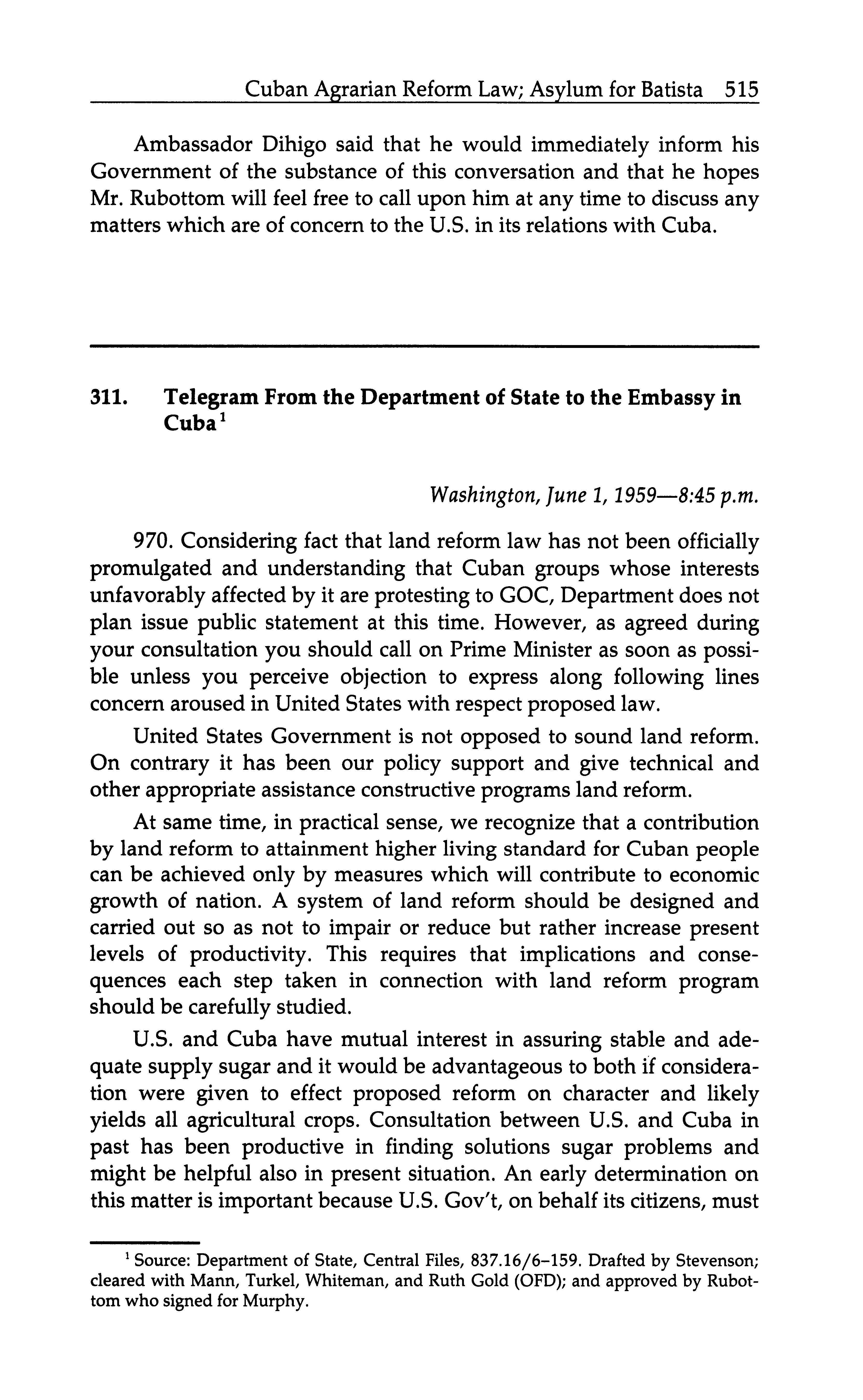 Cuban Agrarian Reform Law; Asylum for Batista 515

Ambassador Dihigo said that he would immediately inform his Government of the substance of this conversation and that he hopes Mr. Rubottom will feel free to call upon him at any time to discuss any matters which are of concern to the U.S. in its relations with Cuba.

311. Telegram From the Department of State to the Embassy in Cuba$^1$

Washington, June 1, 1959—8:45 p.m.

970. Considering fact that land reform law has not been officially promulgated and understanding that Cuban groups whose interests unfavorably affected by it are protesting to GOC, Department does not plan issue public statement at this time. However, as agreed during your consultation you should call on Prime Minister as soon as possible unless you perceive objection to express along following lines concern aroused in United States with respect proposed law.

United States Government is not opposed to sound land reform. On contrary it has been our policy support and give technical and other appropriate assistance constructive programs land reform.

At same time, in practical sense, we recognize that a contribution by land reform to attainment higher living standard for Cuban people can be achieved only by measures which will contribute to economic growth of nation. A system of land reform should be designed and carried out so as not to impair or reduce but rather increase present levels of productivity. This requires that implications and consequences each step taken in connection with land reform program should be carefully studied.

U.S. and Cuba have mutual interest in assuring stable and adequate supply sugar and it would be advantageous to both if consideration were given to effect proposed reform on character and likely yields all agricultural crops. Consultation between U.S. and Cuba in past has been productive in finding solutions sugar problems and might be helpful also in present situation. An early determination on this matter is important because U.S. Gov't, on behalf its citizens, must

$^1$ Source: Department of State, Central Files, 837.16/6–159. Drafted by Stevenson; cleared with Mann, Turkel, Whiteman, and Ruth Gold (OFD); and approved by Rubottom who signed for Murphy.